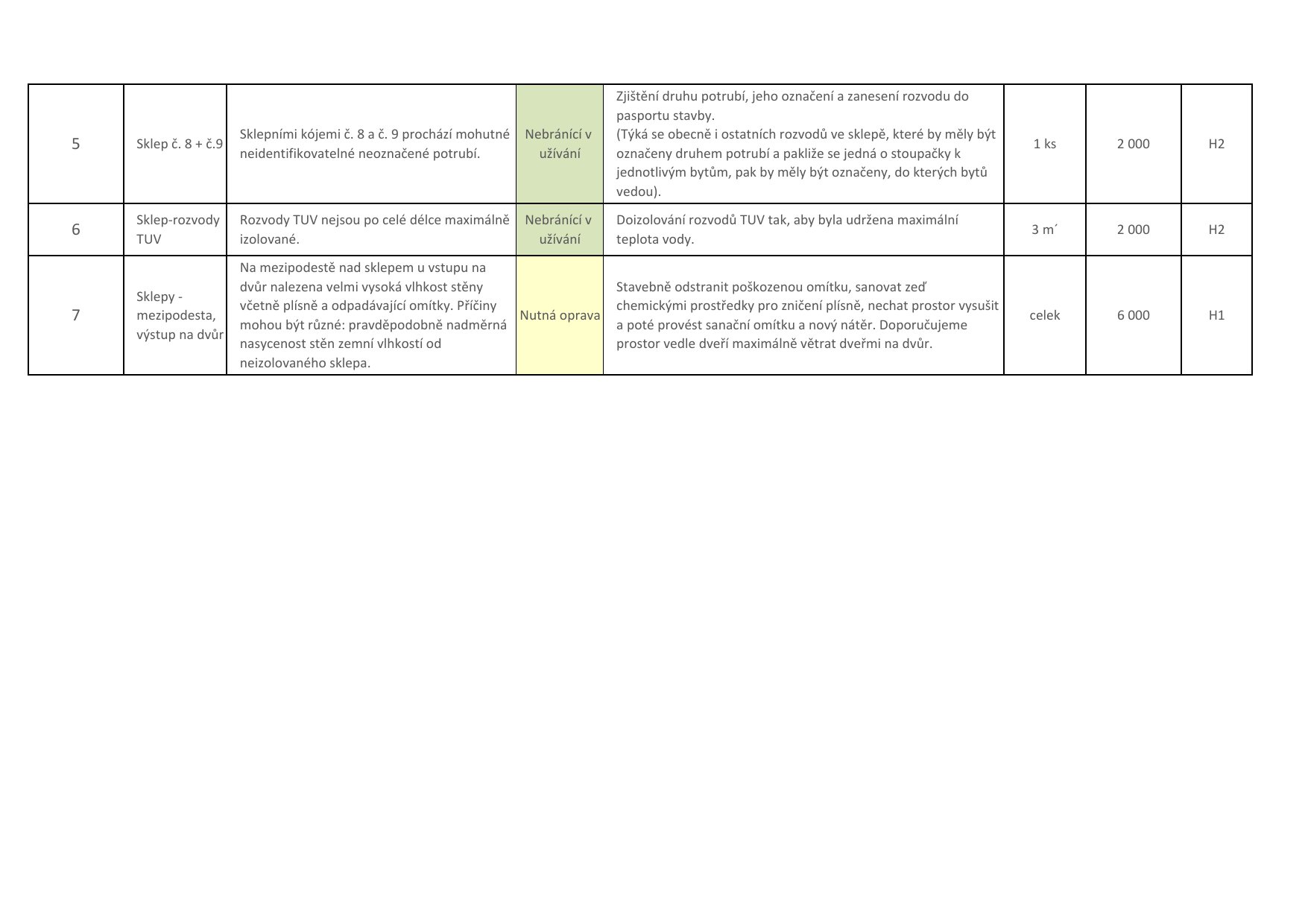 | 5 | Sklep č. 8 + č.9 | Sklepními kójemi č. 8 a č. 9 prochází mohutné neidentifikovatelné neoznačené potrubí. | Nebránící v užívání | Zjištění druhu potrubí, jeho označení a zanesení rozvodu do pasportu stavby. (Týká se obecně i ostatních rozvodů ve sklepě, které by měly být označeny druhem potrubí a pakliže se jedná o stoupačky k jednotlivým bytům, pak by měly být označeny, do kterých bytů vedou). | 1 ks | 2 000 | H2 |
|---|---|---|---|---|---|---|---|
| 6 | Sklep-rozvody TUV | Rozvody TUV nejsou po celé délce maximálně izolované. | Nebránící v užívání | Doizolování rozvodů TUV tak, aby byla udržena maximální teplota vody. | 3 m´ | 2 000 | H2 |
| 7 | Sklepy - mezipodesta, výstup na dvůr | Na mezipodestě nad sklepem u vstupu na dvůr nalezena velmi vysoká vlhkost stěny včetně plísně a odpadávající omítky. Příčiny mohou být různé: pravděpodobně nadměrná nasycenost stěn zemní vlhkostí od neizolovaného sklepa. | Nutná oprava | Stavebně odstranit poškozenou omítku, sanovat zeď chemickými prostředky pro zničení plísně, nechat prostor vysušit a poté provést sanační omítku a nový nátěr. Doporučujeme prostor vedle dveří maximálně větrat dveřmi na dvůr. | celek | 6 000 | H1 |